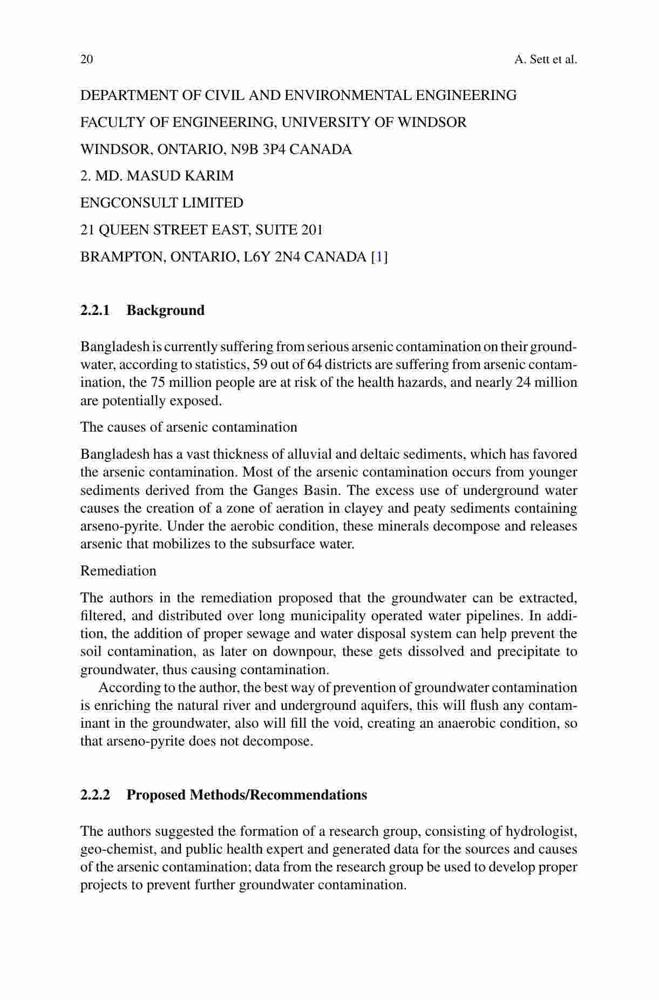 20 A. Sett et al.

DEPARTMENT OF CIVIL AND ENVIRONMENTAL ENGINEERING

FACULTY OF ENGINEERING, UNIVERSITY OF WINDSOR

WINDSOR, ONTARIO, N9B 3P4 CANADA

2. MD. MASUD KARIM

ENGCONSULT LIMITED

21 QUEEN STREET EAST, SUITE 201

BRAMPTON, ONTARIO, L6Y 2N4 CANADA [1]

2.2.1 Background

Bangladesh is currently suffering from serious arsenic contamination on their groundwater, according to statistics, 59 out of 64 districts are suffering from arsenic contamination, the 75 million people are at risk of the health hazards, and nearly 24 million are potentially exposed.

The causes of arsenic contamination

Bangladesh has a vast thickness of alluvial and deltaic sediments, which has favored the arsenic contamination. Most of the arsenic contamination occurs from younger sediments derived from the Ganges Basin. The excess use of underground water causes the creation of a zone of aeration in clayey and peaty sediments containing arseno-pyrite. Under the aerobic condition, these minerals decompose and releases arsenic that mobilizes to the subsurface water.

Remediation

The authors in the remediation proposed that the groundwater can be extracted, filtered, and distributed over long municipality operated water pipelines. In addition, the addition of proper sewage and water disposal system can help prevent the soil contamination, as later on downpour, these gets dissolved and precipitate to groundwater, thus causing contamination.

According to the author, the best way of prevention of groundwater contamination is enriching the natural river and underground aquifers, this will flush any contaminant in the groundwater, also will fill the void, creating an anaerobic condition, so that arseno-pyrite does not decompose.

2.2.2 Proposed Methods/Recommendations

The authors suggested the formation of a research group, consisting of hydrologist, geo-chemist, and public health expert and generated data for the sources and causes of the arsenic contamination; data from the research group be used to develop proper projects to prevent further groundwater contamination.